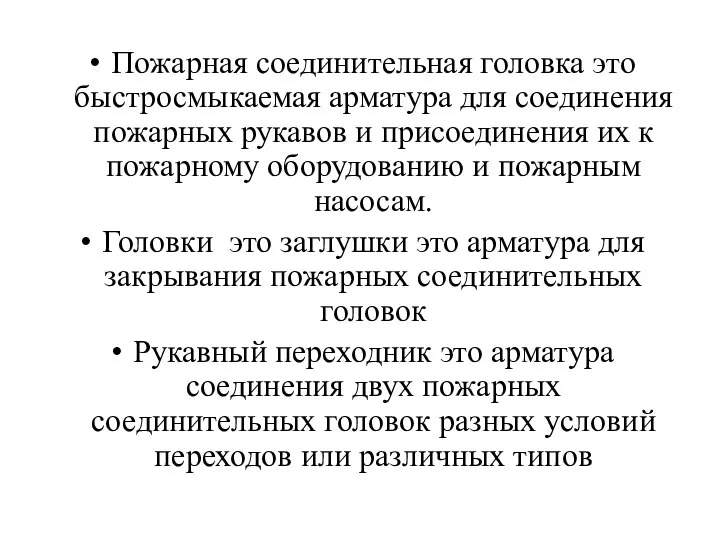 • Пожарная соединительная головка это быстросмыкаемая арматура для соединения пожарных рукавов и присоединения их к пожарному оборудованию и пожарным насосам.

• Головки это заглушки это арматура для закрывания пожарных соединительных головок

• Рукавный переходник это арматура соединения двух пожарных соединительных головок разных условий переходов или различных типов